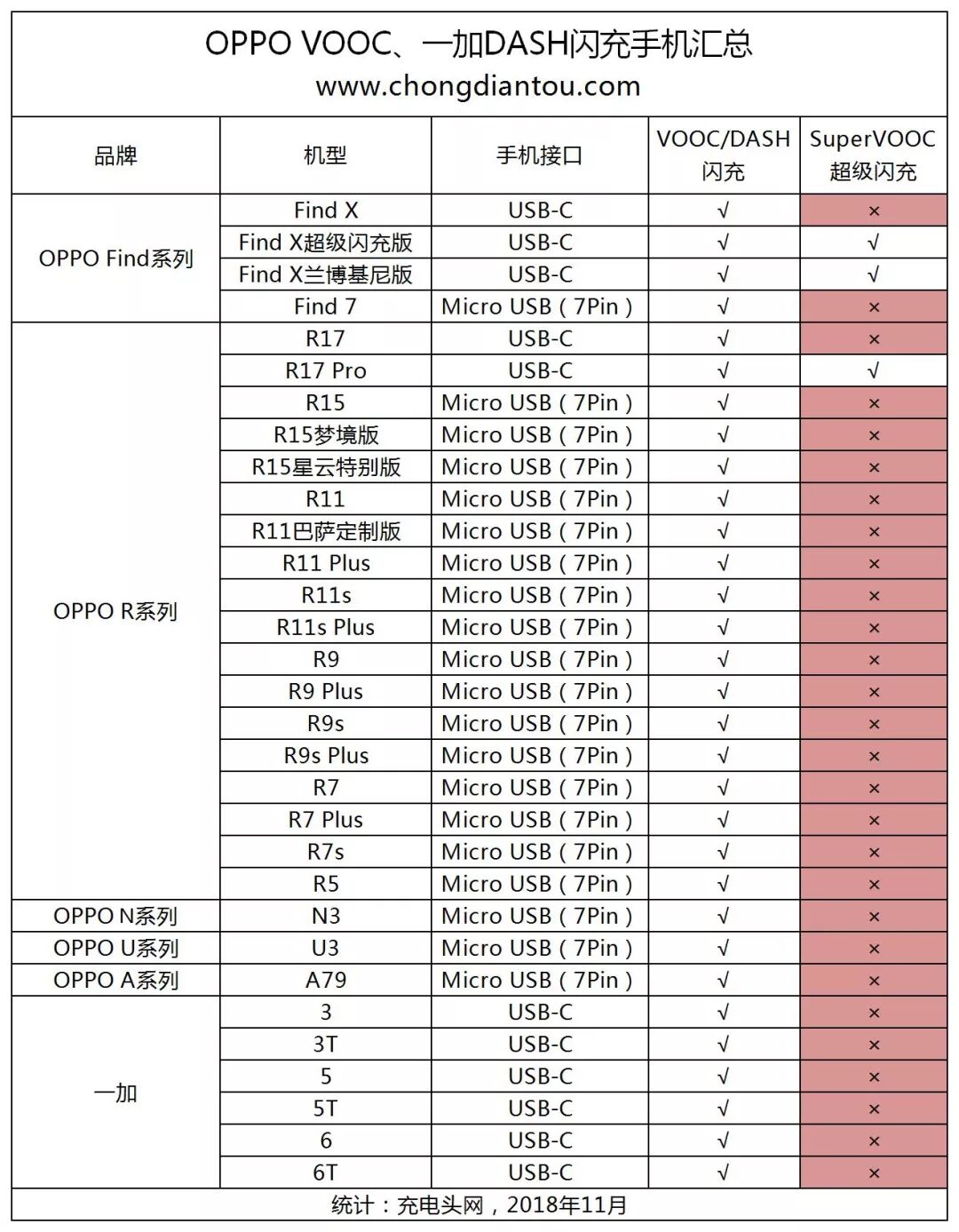 OPPO VOOC、一加DASH闪充手机汇总
www.chongdiantou.com

| 品牌 | 机型 | 手机接口 | VOOC/DASH 闪充 | SuperVOOC 超级闪充 |
|---|---|---|---|---|
| OPPO Find系列 | Find X | USB-C | √ | × |
| | Find X超级闪充版 | USB-C | √ | √ |
| | Find X兰博基尼版 | USB-C | √ | √ |
| | Find 7 | Micro USB（7Pin） | √ | × |
| OPPO R系列 | R17 | USB-C | √ | × |
| | R17 Pro | USB-C | √ | √ |
| | R15 | Micro USB（7Pin） | √ | × |
| | R15梦境版 | Micro USB（7Pin） | √ | × |
| | R15星云特别版 | Micro USB（7Pin） | √ | × |
| | R11 | Micro USB（7Pin） | √ | × |
| | R11巴萨定制版 | Micro USB（7Pin） | √ | × |
| | R11 Plus | Micro USB（7Pin） | √ | × |
| | R11s | Micro USB（7Pin） | √ | × |
| | R11s Plus | Micro USB（7Pin） | √ | × |
| | R9 | Micro USB（7Pin） | √ | × |
| | R9 Plus | Micro USB（7Pin） | √ | × |
| | R9s | Micro USB（7Pin） | √ | × |
| | R9s Plus | Micro USB（7Pin） | √ | × |
| | R7 | Micro USB（7Pin） | √ | × |
| | R7 Plus | Micro USB（7Pin） | √ | × |
| | R7s | Micro USB（7Pin） | √ | × |
| | R5 | Micro USB（7Pin） | √ | × |
| OPPO N系列 | N3 | Micro USB（7Pin） | √ | × |
| OPPO U系列 | U3 | Micro USB（7Pin） | √ | × |
| OPPO A系列 | A79 | Micro USB（7Pin） | √ | × |
| 一加 | 3 | USB-C | √ | × |
| | 3T | USB-C | √ | × |
| | 5 | USB-C | √ | × |
| | 5T | USB-C | √ | × |
| | 6 | USB-C | √ | × |
| | 6T | USB-C | √ | × |

统计：充电头网，2018年11月